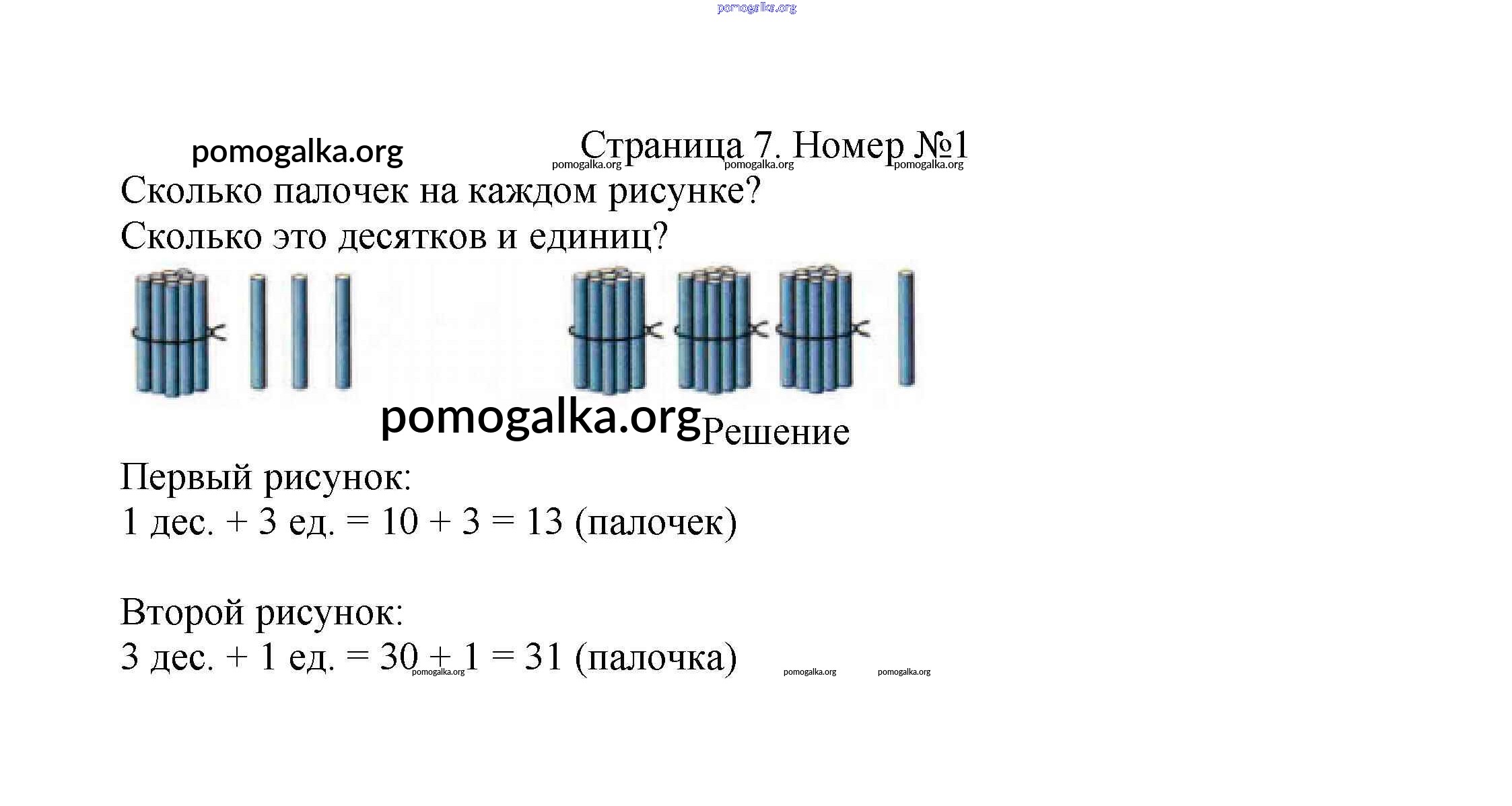 pomogalka.org

pomogalka.org

Страница 7. Номер №1

pomogalka.org pomogalka.org pomogalka.org

Сколько палочек на каждом рисунке?
Сколько это десятков и единиц?

pomogalka.org

Решение

Первый рисунок:
1 дес. + 3 ед. = 10 + 3 = 13 (палочек)

Второй рисунок:
3 дес. + 1 ед. = 30 + 1 = 31 (палочка)

pomogalka.org pomogalka.org pomogalka.org